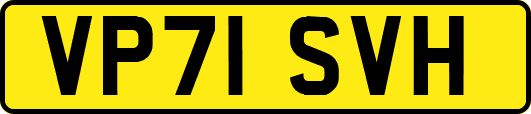 VP71 SVH